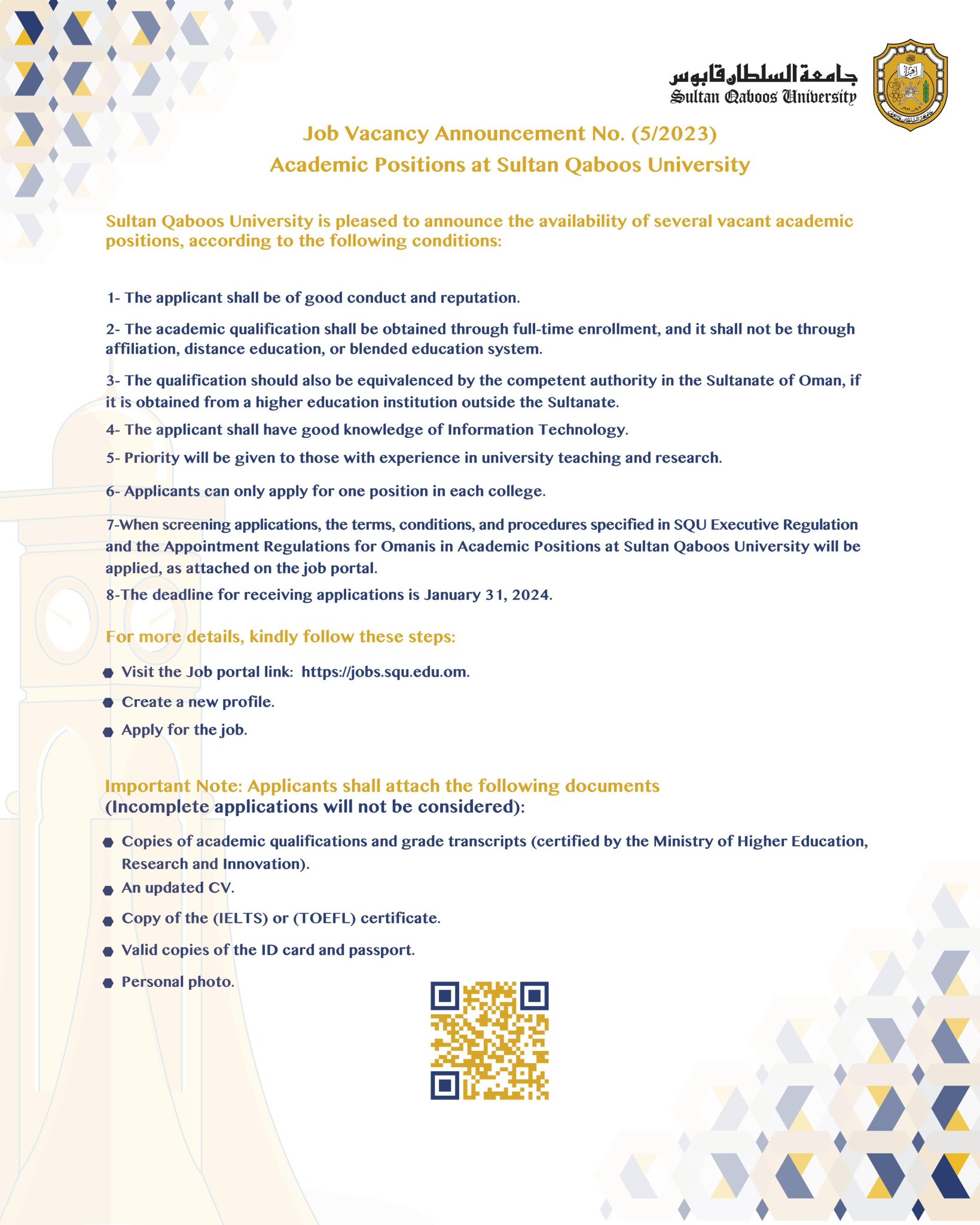 جامعة السلطان قابوس
Sultan Qaboos University

Job Vacancy Announcement No. (5/2023)
Academic Positions at Sultan Qaboos University

Sultan Qaboos University is pleased to announce the availability of several vacant academic positions, according to the following conditions:

1- The applicant shall be of good conduct and reputation.

2- The academic qualification shall be obtained through full-time enrollment, and it shall not be through affiliation, distance education, or blended education system.

3- The qualification should also be equivalenced by the competent authority in the Sultanate of Oman, if it is obtained from a higher education institution outside the Sultanate.

4- The applicant shall have good knowledge of Information Technology.

5- Priority will be given to those with experience in university teaching and research.

6- Applicants can only apply for one position in each college.

7-When screening applications, the terms, conditions, and procedures specified in SQU Executive Regulation and the Appointment Regulations for Omanis in Academic Positions at Sultan Qaboos University will be applied, as attached on the job portal.

8-The deadline for receiving applications is January 31, 2024.

For more details, kindly follow these steps:

Visit the Job portal link: https://jobs.squ.edu.om.

Create a new profile.

Apply for the job.

Important Note: Applicants shall attach the following documents
(Incomplete applications will not be considered):

Copies of academic qualifications and grade transcripts (certified by the Ministry of Higher Education, Research and Innovation).

An updated CV.

Copy of the (IELTS) or (TOEFL) certificate.

Valid copies of the ID card and passport.

Personal photo.